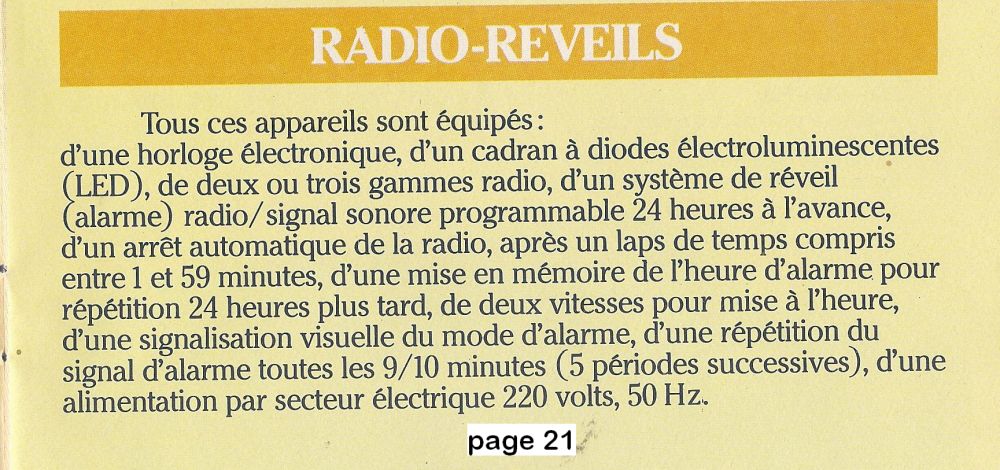 RADIO-REVEILS

Tous ces appareils sont équipés: d'une horloge électronique, d'un cadran à diodes électroluminescentes (LED), de deux ou trois gammes radio, d'un système de réveil (alarme) radio/signal sonore programmable 24 heures à l'avance, d'un arrêt automatique de la radio, après un laps de temps compris entre 1 et 59 minutes, d'une mise en mémoire de l'heure d'alarme pour répétition 24 heures plus tard, de deux vitesses pour mise à l'heure, d'une signalisation visuelle du mode d'alarme, d'une répétition du signal d'alarme toutes les 9/10 minutes (5 périodes successives), d'une alimentation par secteur électrique 220 volts, 50 Hz.

page 21